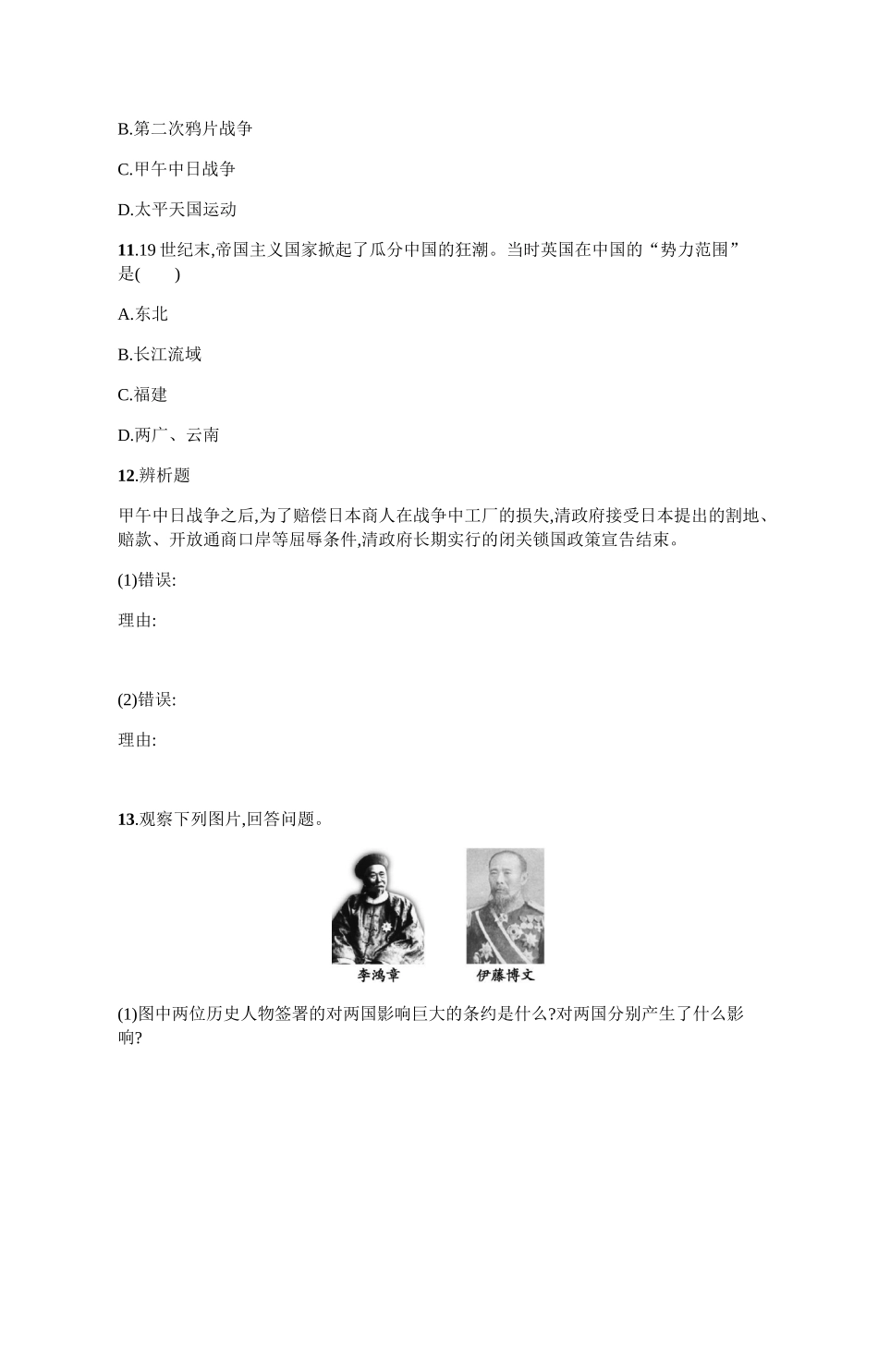 B.第二次鸦片战争

C.甲午中日战争

D.太平天国运动

11.19 世纪末,帝国主义国家掀起了瓜分中国的狂潮。当时英国在中国的“势力范围”是(　　)

A.东北

B.长江流域

C.福建

D.两广、云南

12.辨析题

甲午中日战争之后,为了赔偿日本商人在战争中工厂的损失,清政府接受日本提出的割地、赔款、开放通商口岸等屈辱条件,清政府长期实行的闭关锁国政策宣告结束。

(1)错误:

理由:

(2)错误:

理由:

13.观察下列图片,回答问题。

李鸿章

伊藤博文

(1)图中两位历史人物签署的对两国影响巨大的条约是什么?对两国分别产生了什么影响?